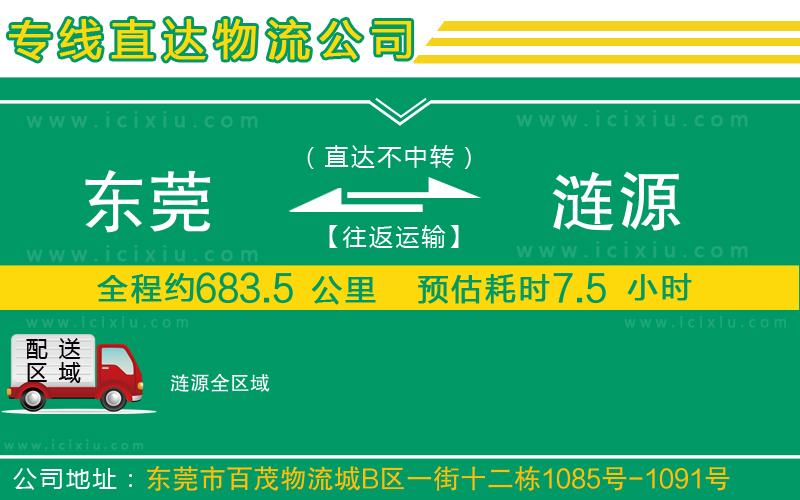 专线直达物流公司

www.icixiu.com www.icixiu.com

（直达不中转）

东莞 涟源

【往返运输】

www.icixiu.com www.icixiu.com

全程约683.5 公里 预估耗时7.5 小时

www.icixiu.com www.icixiu.com

配送区域

涟源全区域

www.icixiu.com

公司地址：东莞市百茂物流城B区一街十二栋1085号-1091号